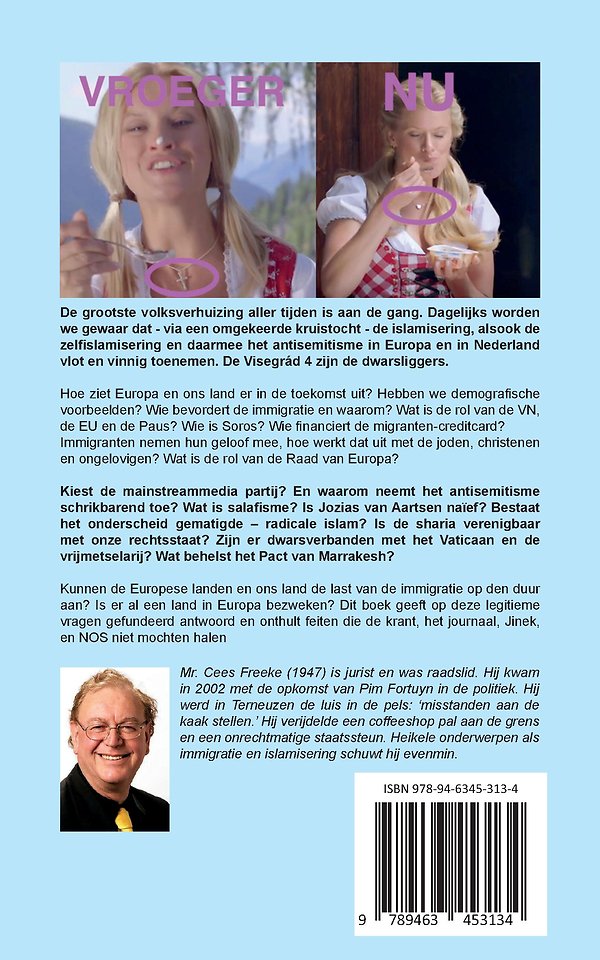 VROEGER NU

De grootste volksverhuizing aller tijden is aan de gang. Dagelijks worden we gewaar dat - via een omgekeerde kruistocht - de islamisering, alsook de zelfislamisering en daarmee het antisemitisme in Europa en in Nederland vlot en vinnig toenemen. De Visegrád 4 zijn de dwarsliggers.

Hoe ziet Europa en ons land er in de toekomst uit? Hebben we demografische voorbeelden? Wie bevordert de immigratie en waarom? Wat is de rol van de VN, de EU en de Paus? Wie is Soros? Wie financiert de migranten-creditcard? Immigranten nemen hun geloof mee, hoe werkt dat uit met de joden, christenen en ongelovigen? Wat is de rol van de Raad van Europa?

Kiest de mainstreammedia partij? En waarom neemt het antisemitisme schrikbarend toe? Wat is salafisme? Is Jozias van Aartsen naïef? Bestaat het onderscheid gematigde – radicale islam? Is de sharia verenigbaar met onze rechtsstaat? Zijn er dwarsverbanden met het Vaticaan en de vrijmetselarij? Wat behelst het Pact van Marrakesh?

Kunnen de Europese landen en ons land de last van de immigratie op den duur aan? Is er al een land in Europa bezweken? Dit boek geeft op deze legitieme vragen gefundeerd antwoord en onthult feiten die de krant, het journaal, Jinek, en NOS niet mochten halen

Mr. Cees Freeke (1947) is jurist en was raadslid. Hij kwam in 2002 met de opkomst van Pim Fortuyn in de politiek. Hij werd in Terneuzen de luis in de pels: 'misstanden aan de kaak stellen.' Hij verijdelde een coffeeshop pal aan de grens en een onrechtmatige staatssteun. Heikele onderwerpen als immigratie en islamisering schuwt hij evenmin.

ISBN 978-94-6345-313-4

9 789463 453134